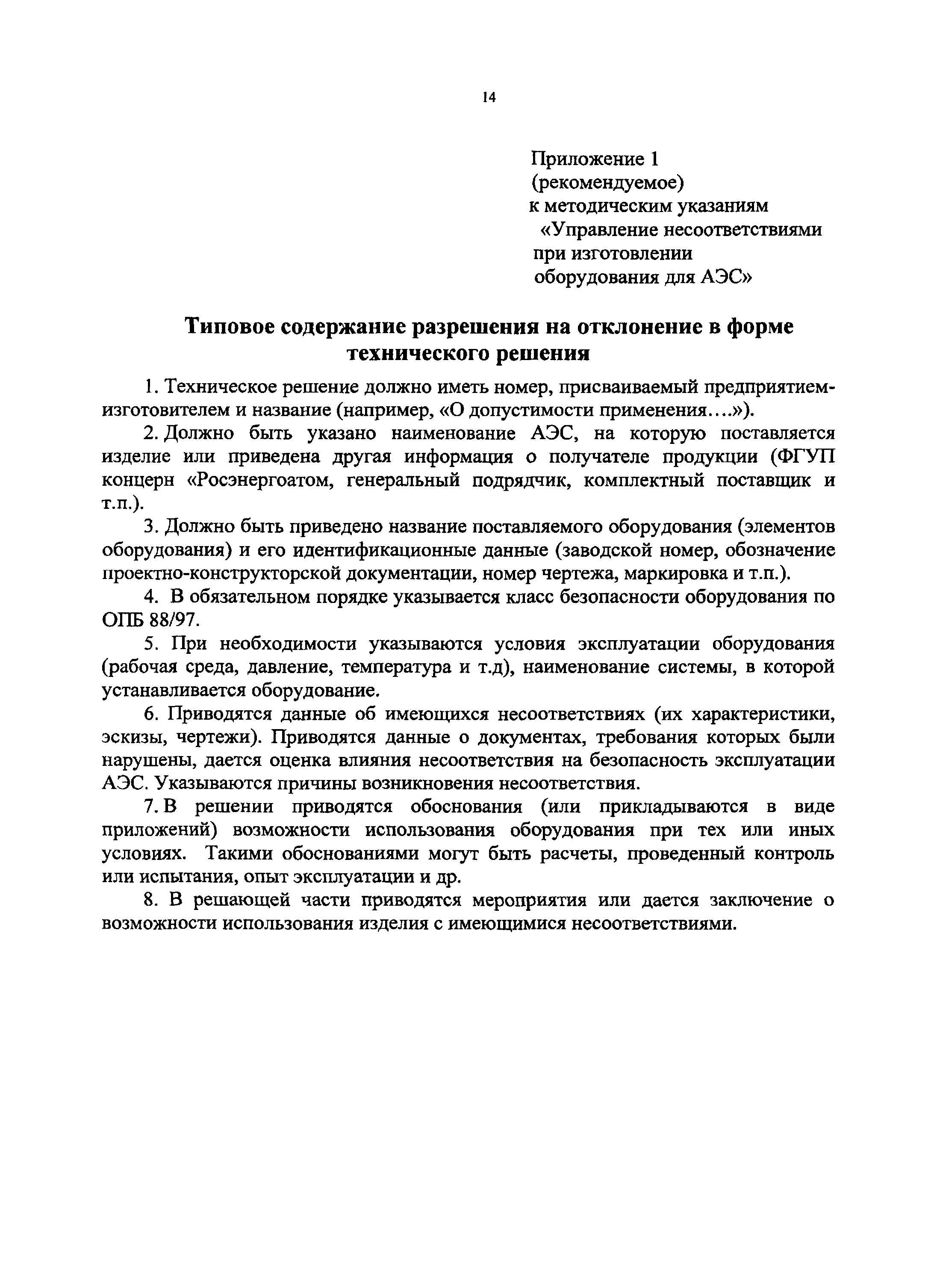 14

Приложение 1
(рекомендуемое)
к методическим указаниям
«Управление несоответствиями при изготовлении оборудования для АЭС»

Типовое содержание разрешения на отклонение в форме технического решения

1. Техническое решение должно иметь номер, присваиваемый предприятием-изготовителем и название (например, «О допустимости применения….»).

2. Должно быть указано наименование АЭС, на которую поставляется изделие или приведена другая информация о получателе продукции (ФГУП концерн «Росэнергоатом, генеральный подрядчик, комплектный поставщик и т.п.).

3. Должно быть приведено название поставляемого оборудования (элементов оборудования) и его идентификационные данные (заводской номер, обозначение проектно-конструкторской документации, номер чертежа, маркировка и т.п.).

4. В обязательном порядке указывается класс безопасности оборудования по ОПБ 88/97.

5. При необходимости указываются условия эксплуатации оборудования (рабочая среда, давление, температура и т.д), наименование системы, в которой устанавливается оборудование.

6. Приводятся данные об имеющихся несоответствиях (их характеристики, эскизы, чертежи). Приводятся данные о документах, требования которых были нарушены, дается оценка влияния несоответствия на безопасность эксплуатации АЭС. Указываются причины возникновения несоответствия.

7. В решении приводятся обоснования (или прикладываются в виде приложений) возможности использования оборудования при тех или иных условиях. Такими обоснованиями могут быть расчеты, проведенный контроль или испытания, опыт эксплуатации и др.

8. В решающей части приводятся мероприятия или дается заключение о возможности использования изделия с имеющимися несоответствиями.